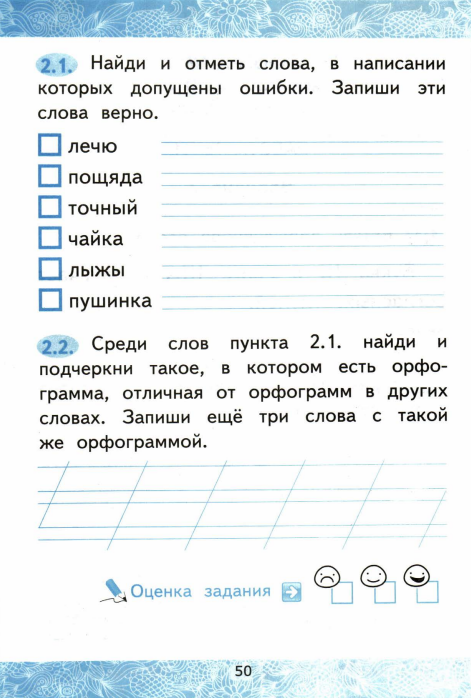 2.1. Найди и отметь слова, в написании которых допущены ошибки. Запиши эти слова верно.

лечю
пощяда
точный
чайка
лыжы
пушинка

2.2. Среди слов пункта 2.1. найди и подчеркни такое, в котором есть орфограмма, отличная от орфограмм в других словах. Запиши ещё три слова с такой же орфограммой.

Оценка задания

50